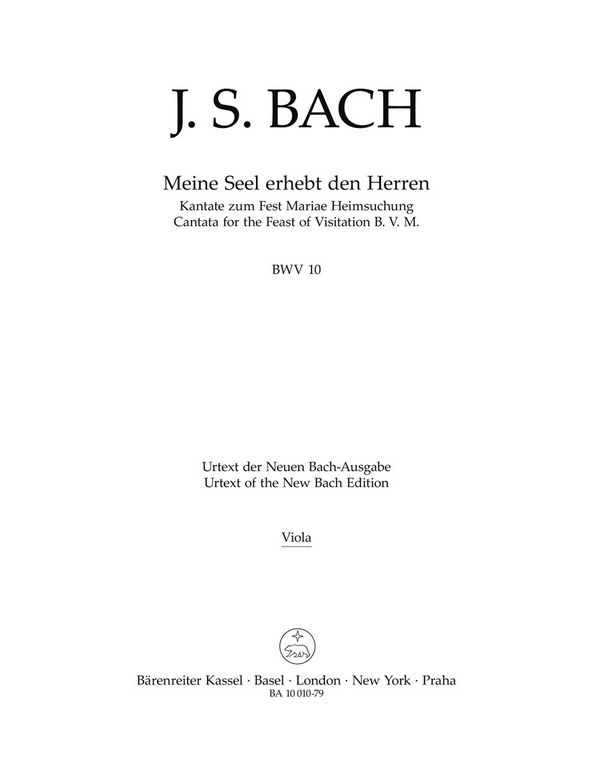 J. S. BACH

Meine Seel erhebt den Herren
Kantate zum Fest Mariae Heimsuchung
Cantata for the Feast of Visitation B. V. M.

BWV 10

Urtext der Neuen Bach-Ausgabe
Urtext of the New Bach Edition

Viola

Bärenreiter Kassel · Basel · London · New York · Praha
BA 10 010-79